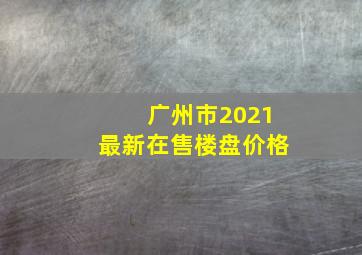 广州市2021
最新在售楼盘价格